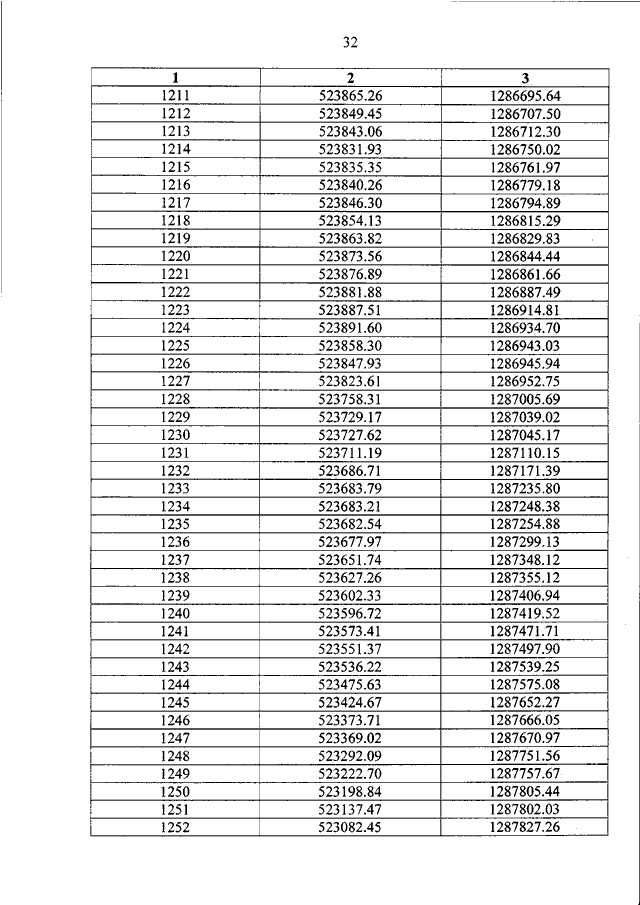 32

| 1 | 2 | 3 |
|---|---|---|
| 1211 | 523865.26 | 1286695.64 |
| 1212 | 523849.45 | 1286707.50 |
| 1213 | 523843.06 | 1286712.30 |
| 1214 | 523831.93 | 1286750.02 |
| 1215 | 523835.35 | 1286761.97 |
| 1216 | 523840.26 | 1286779.18 |
| 1217 | 523846.30 | 1286794.89 |
| 1218 | 523854.13 | 1286815.29 |
| 1219 | 523863.82 | 1286829.83 |
| 1220 | 523873.56 | 1286844.44 |
| 1221 | 523876.89 | 1286861.66 |
| 1222 | 523881.88 | 1286887.49 |
| 1223 | 523887.51 | 1286914.81 |
| 1224 | 523891.60 | 1286934.70 |
| 1225 | 523858.30 | 1286943.03 |
| 1226 | 523847.93 | 1286945.94 |
| 1227 | 523823.61 | 1286952.75 |
| 1228 | 523758.31 | 1287005.69 |
| 1229 | 523729.17 | 1287039.02 |
| 1230 | 523727.62 | 1287045.17 |
| 1231 | 523711.19 | 1287110.15 |
| 1232 | 523686.71 | 1287171.39 |
| 1233 | 523683.79 | 1287235.80 |
| 1234 | 523683.21 | 1287248.38 |
| 1235 | 523682.54 | 1287254.88 |
| 1236 | 523677.97 | 1287299.13 |
| 1237 | 523651.74 | 1287348.12 |
| 1238 | 523627.26 | 1287355.12 |
| 1239 | 523602.33 | 1287406.94 |
| 1240 | 523596.72 | 1287419.52 |
| 1241 | 523573.41 | 1287471.71 |
| 1242 | 523551.37 | 1287497.90 |
| 1243 | 523536.22 | 1287539.25 |
| 1244 | 523475.63 | 1287575.08 |
| 1245 | 523424.67 | 1287652.27 |
| 1246 | 523373.71 | 1287666.05 |
| 1247 | 523369.02 | 1287670.97 |
| 1248 | 523292.09 | 1287751.56 |
| 1249 | 523222.70 | 1287757.67 |
| 1250 | 523198.84 | 1287805.44 |
| 1251 | 523137.47 | 1287802.03 |
| 1252 | 523082.45 | 1287827.26 |